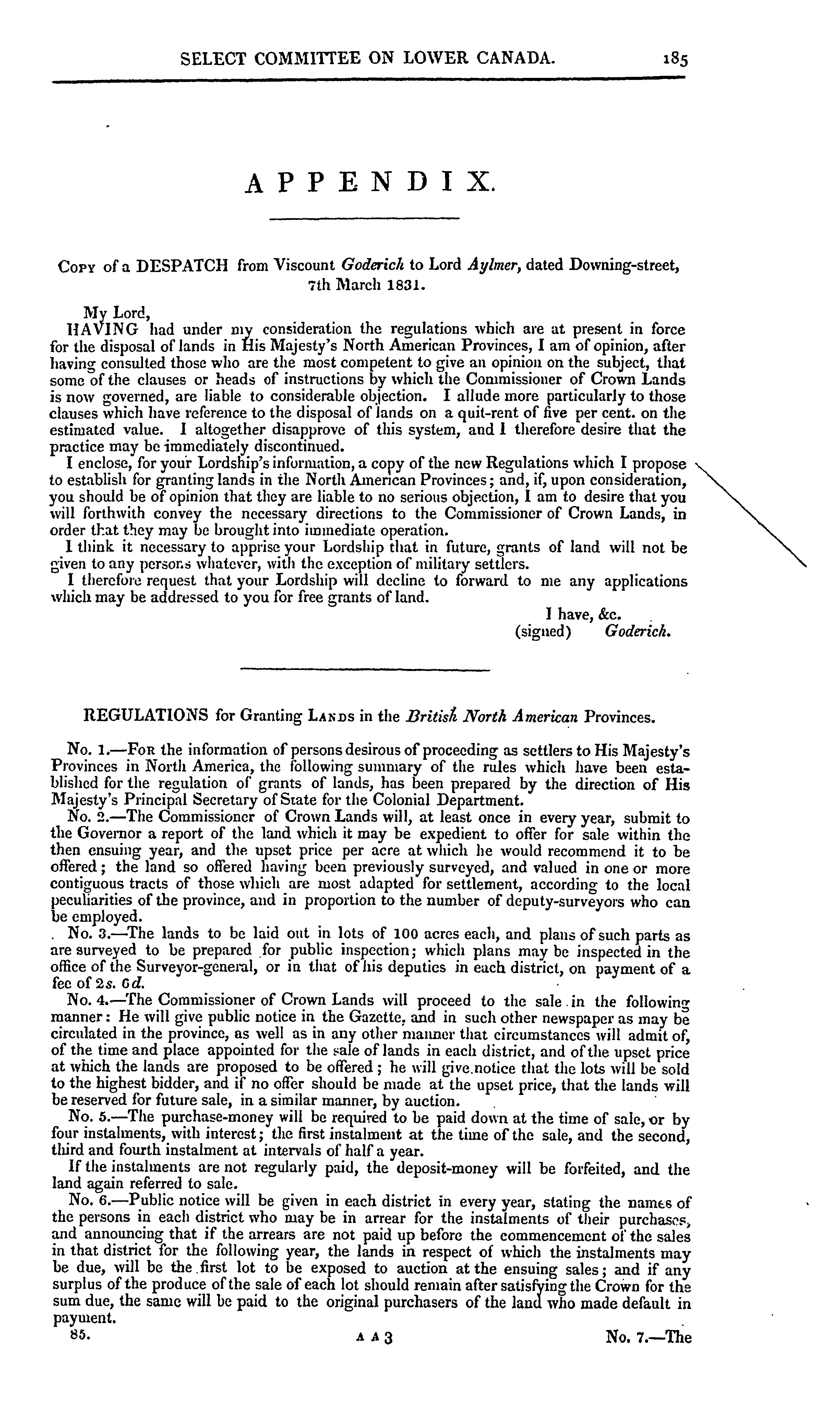 SELECT COMMITTEE ON LOWER CANADA. 185

APPENDIX.

Copy of a DESPATCH from Viscount Goderich to Lord Aylmer, dated Downing-street, 7th March 1831.

My Lord,
HAVING had under my consideration the regulations which are at present in force for the disposal of lands in His Majesty's North American Provinces, I am of opinion, after having consulted those who are the most competent to give an opinion on the subject, that some of the clauses or heads of instructions by which the Commissioner of Crown Lands is now governed, are liable to considerable objection. I allude more particularly to those clauses which have reference to the disposal of lands on a quit-rent of five per cent. on the estimated value. I altogether disapprove of this system, and I therefore desire that the practice may be immediately discontinued.

I enclose, for your Lordship's information, a copy of the new Regulations which I propose to establish for granting lands in the North American Provinces; and, if, upon consideration, you should be of opinion that they are liable to no serious objection, I am to desire that you will forthwith convey the necessary directions to the Commissioner of Crown Lands, in order that they may be brought into immediate operation.

I think it necessary to apprise your Lordship that in future, grants of land will not be given to any persons whatever, with the exception of military settlers.

I therefore request that your Lordship will decline to forward to me any applications which may be addressed to you for free grants of land.

I have, &c.
(signed) Goderich.

REGULATIONS for Granting Lands in the British North American Provinces.

No. 1.—For the information of persons desirous of proceeding as settlers to His Majesty's Provinces in North America, the following summary of the rules which have been established for the regulation of grants of lands, has been prepared by the direction of His Majesty's Principal Secretary of State for the Colonial Department.

No. 2.—The Commissioner of Crown Lands will, at least once in every year, submit to the Governor a report of the land which it may be expedient to offer for sale within the then ensuing year, and the upset price per acre at which he would recommend it to be offered; the land so offered having been previously surveyed, and valued in one or more contiguous tracts of those which are most adapted for settlement, according to the local peculiarities of the province, and in proportion to the number of deputy-surveyors who can be employed.

No. 3.—The lands to be laid out in lots of 100 acres each, and plans of such parts as are surveyed to be prepared for public inspection; which plans may be inspected in the office of the Surveyor-general, or in that of his deputies in each district, on payment of a fee of 2s. 6d.

No. 4.—The Commissioner of Crown Lands will proceed to the sale in the following manner: He will give public notice in the Gazette, and in such other newspaper as may be circulated in the province, as well as in any other manner that circumstances will admit of, of the time and place appointed for the sale of lands in each district, and of the upset price at which the lands are proposed to be offered; he will give notice that the lots will be sold to the highest bidder, and if no offer should be made at the upset price, that the lands will be reserved for future sale, in a similar manner, by auction.

No. 5.—The purchase-money will be required to be paid down at the time of sale, or by four instalments, with interest; the first instalment at the time of the sale, and the second, third and fourth instalment at intervals of half a year.

If the instalments are not regularly paid, the deposit-money will be forfeited, and the land again referred to sale.

No. 6.—Public notice will be given in each district in every year, stating the names of the persons in each district who may be in arrear for the instalments of their purchases, and announcing that if the arrears are not paid up before the commencement of the sales in that district for the following year, the lands in respect of which the instalments may be due, will be the first lot to be exposed to auction at the ensuing sales; and if any surplus of the produce of the sale of each lot should remain after satisfying the Crown for the sum due, the same will be paid to the original purchasers of the land who made default in payment.

85. A A 3 No. 7.—The